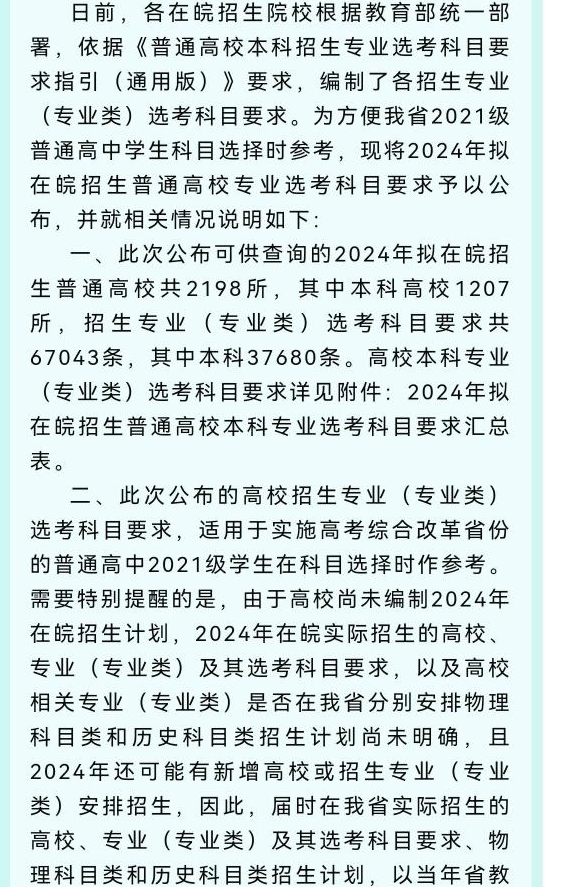 日前，各在皖招生院校根据教育部统一部署，依据《普通高校本科招生专业选考科目要求指引（通用版）》要求，编制了各招生专业（专业类）选考科目要求。为方便我省2021级普通高中学生科目选择时参考，现将2024年拟在皖招生普通高校专业选考科目要求予以公布，并就相关情况说明如下：

一、此次公布可供查询的2024年拟在皖招生普通高校共2198所，其中本科高校1207所，招生专业（专业类）选考科目要求共67043条，其中本科37680条。高校本科专业（专业类）选考科目要求详见附件：2024年拟在皖招生普通高校本科专业选考科目要求汇总表。

二、此次公布的高校招生专业（专业类）选考科目要求，适用于实施高考综合改革省份的普通高中2021级学生在科目选择时作参考。需要特别提醒的是，由于高校尚未编制2024年在皖招生计划，2024年在皖实际招生的高校、专业（专业类）及其选考科目要求，以及高校相关专业（专业类）是否在我省分别安排物理科目类和历史科目类招生计划尚未明确，且2024年还可能有新增高校或招生专业（专业类）安排招生，因此，届时在我省实际招生的高校、专业（专业类）及其选考科目要求、物理科目类和历史科目类招生计划，以当年省教